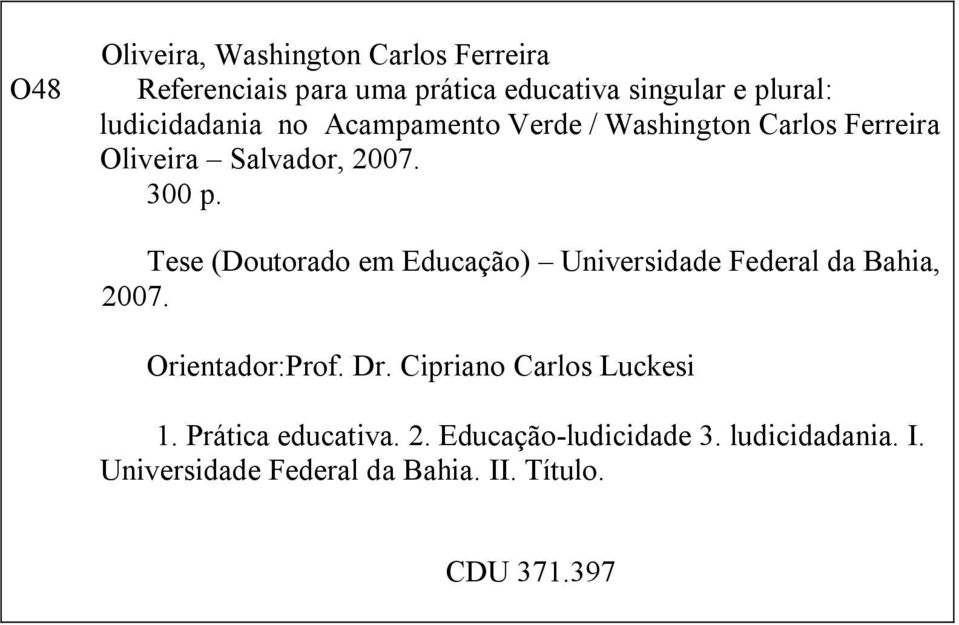 Oliveira, Washington Carlos Ferreira

O48 Referenciais para uma prática educativa singular e plural: ludicidadania no Acampamento Verde / Washington Carlos Ferreira Oliveira – Salvador, 2007.
300 p.

Tese (Doutorado em Educação) – Universidade Federal da Bahia, 2007.

Orientador:Prof. Dr. Cipriano Carlos Luckesi

1. Prática educativa. 2. Educação-ludicidade 3. ludicidadania. I. Universidade Federal da Bahia. II. Título.

CDU 371.397